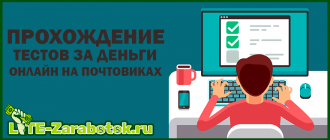 ПРОХОЖДЕНИЕ
ТЕСТОВ ЗА ДЕНЬГИ
ОНЛАЙН НА ПОЧТОВИКАХ

LITE-Zarabotok.ru